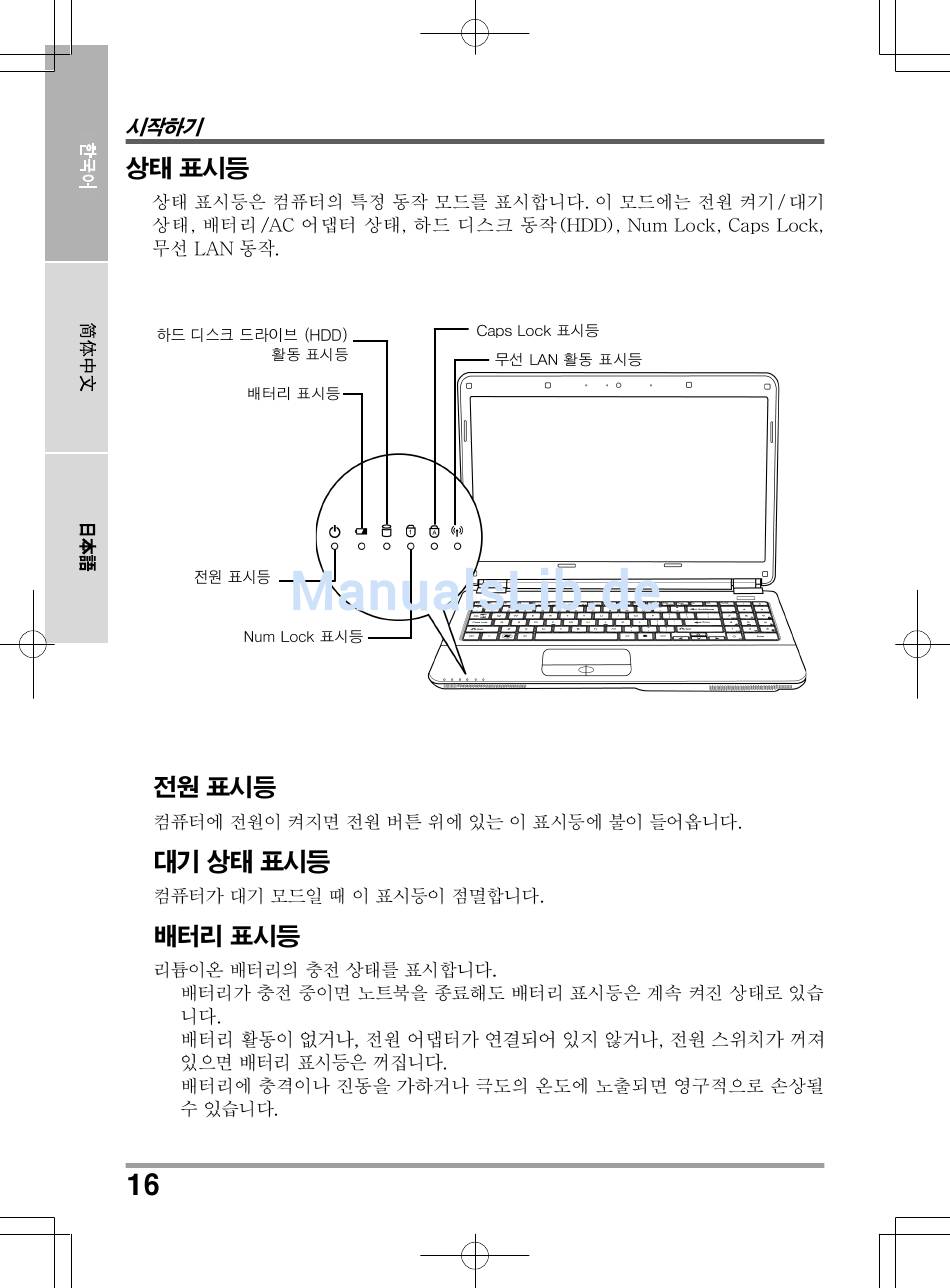 한국어

简体中文

日本語

시작하기

상태 표시등

상태 표시등은 컴퓨터의 특정 동작 모드를 표시합니다. 이 모드에는 전원 켜기/대기 상태, 배터리/AC 어댑터 상태, 하드 디스크 동작(HDD), Num Lock, Caps Lock, 무선 LAN 동작.

하드 디스크 드라이브 (HDD) 활동 표시등

배터리 표시등

Caps Lock 표시등

무선 LAN 활동 표시등

전원 표시등

Num Lock 표시등

ManualsLib.de

전원 표시등

컴퓨터에 전원이 켜지면 전원 버튼 위에 있는 이 표시등에 불이 들어옵니다.

대기 상태 표시등

컴퓨터가 대기 모드일 때 이 표시등이 점멸합니다.

배터리 표시등

리튬이온 배터리의 충전 상태를 표시합니다.

배터리가 충전 중이면 노트북을 종료해도 배터리 표시등은 계속 켜진 상태로 있습니다.

배터리 활동이 없거나, 전원 어댑터가 연결되어 있지 않거나, 전원 스위치가 꺼져 있으면 배터리 표시등은 꺼집니다.

배터리에 충격이나 진동을 가하거나 극도의 온도에 노출되면 영구적으로 손상될 수 있습니다.

16